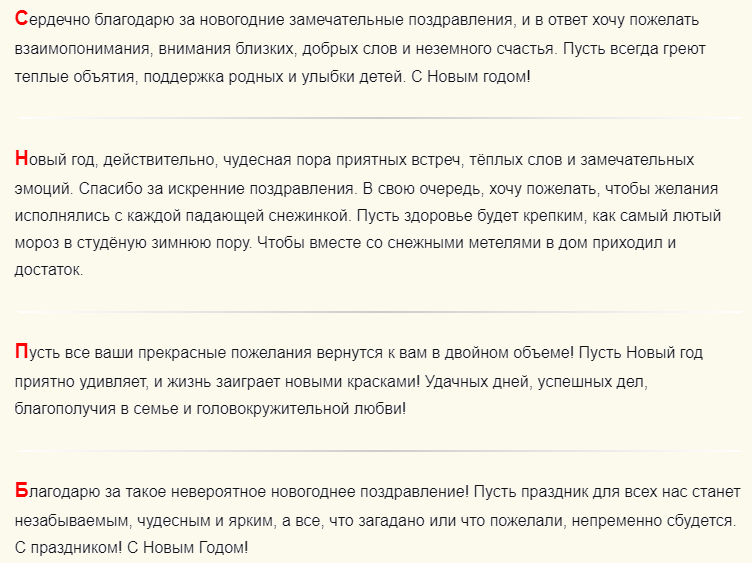 Сердечно благодарю за новогодние замечательные поздравления, и в ответ хочу пожелать взаимопонимания, внимания близких, добрых слов и неземного счастья. Пусть всегда греют теплые объятия, поддержка родных и улыбки детей. С Новым годом!

Новый год, действительно, чудесная пора приятных встреч, тёплых слов и замечательных эмоций. Спасибо за искренние поздравления. В свою очередь, хочу пожелать, чтобы желания исполнялись с каждой падающей снежинкой. Пусть здоровье будет крепким, как самый лютый мороз в студёную зимнюю пору. Чтобы вместе со снежными метелями в дом приходил и достаток.

Пусть все ваши прекрасные пожелания вернутся к вам в двойном объеме! Пусть Новый год приятно удивляет, и жизнь заиграет новыми красками! Удачных дней, успешных дел, благополучия в семье и головокружительной любви!

Благодарю за такое невероятное новогоднее поздравление! Пусть праздник для всех нас станет незабываемым, чудесным и ярким, а все, что загадано или что пожелали, непременно сбудется. С праздником! С Новым Годом!